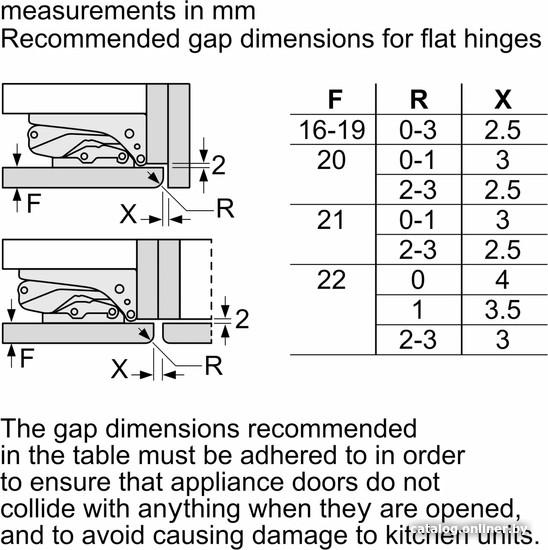 measurements in mm
Recommended gap dimensions for flat hinges

2
F
X
R

2
F
X
R

| F | R | X |
|---|---|---|
| 16-19 | 0-3 | 2.5 |
| 20 | 0-1 | 3 |
| | 2-3 | 2.5 |
| 21 | 0-1 | 3 |
| | 2-3 | 2.5 |
| 22 | 0 | 4 |
| | 1 | 3.5 |
| | 2-3 | 3 |

The gap dimensions recommended in the table must be adhered to in order to ensure that appliance doors do not collide with anything when they are opened, and to avoid causing damage to kitchen units.

catalog.onliner.by